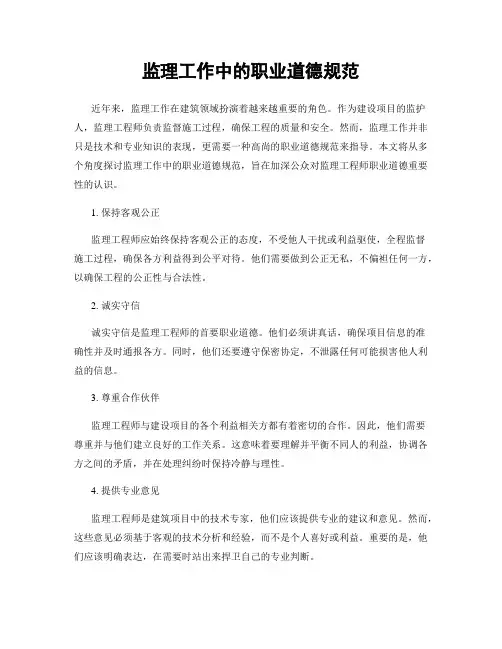 监理工作中的职业道德规范

近年来，监理工作在建筑领域扮演着越来越重要的角色。作为建设项目的监护人，监理工程师负责监督施工过程，确保工程的质量和安全。然而，监理工作并非只是技术和专业知识的表现，更需要一种高尚的职业道德规范来指导。本文将从多个角度探讨监理工作中的职业道德规范，旨在加深公众对监理工程师职业道德重要性的认识。

1. 保持客观公正

监理工程师应始终保持客观公正的态度，不受他人干扰或利益驱使，全程监督施工过程，确保各方利益得到公平对待。他们需要做到公正无私，不偏袒任何一方，以确保工程的公正性与合法性。

2. 诚实守信

诚实守信是监理工程师的首要职业道德。他们必须讲真话，确保项目信息的准确性并及时通报各方。同时，他们还要遵守保密协定，不泄露任何可能损害他人利益的信息。

3. 尊重合作伙伴

监理工程师与建设项目的各个利益相关方都有着密切的合作。因此，他们需要尊重并与他们建立良好的工作关系。这意味着要理解并平衡不同人的利益，协调各方之间的矛盾，并在处理纠纷时保持冷静与理性。

4. 提供专业意见

监理工程师是建筑项目中的技术专家，他们应该提供专业的建议和意见。然而，这些意见必须基于客观的技术分析和经验，而不是个人喜好或利益。重要的是，他们应该明确表达，在需要时站出来捍卫自己的专业判断。